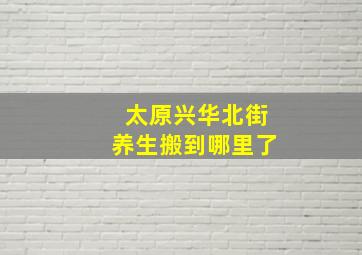 太原兴华北街
养生搬到哪里了